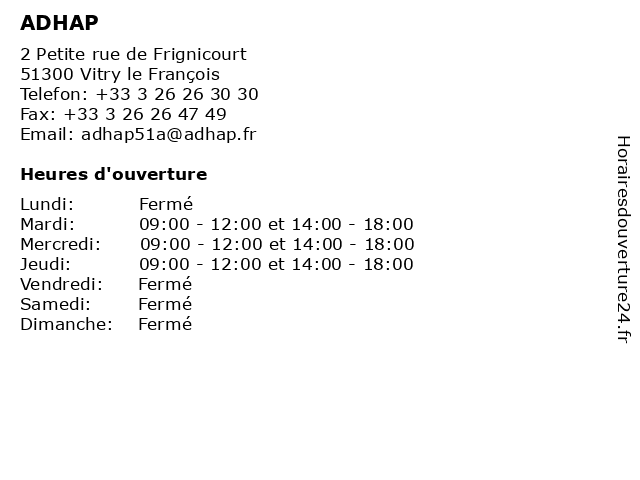 ADHAP

2 Petite rue de Frignicourt
51300 Vitry le François
Telefon: +33 3 26 26 30 30
Fax: +33 3 26 26 47 49
Email: adhap51a@adhap.fr

Heures d'ouverture

| | |
|---|---|
| Lundi: | Fermé |
| Mardi: | 09:00 - 12:00 et 14:00 - 18:00 |
| Mercredi: | 09:00 - 12:00 et 14:00 - 18:00 |
| Jeudi: | 09:00 - 12:00 et 14:00 - 18:00 |
| Vendredi: | Fermé |
| Samedi: | Fermé |
| Dimanche: | Fermé |

Horairesdouverture24.fr